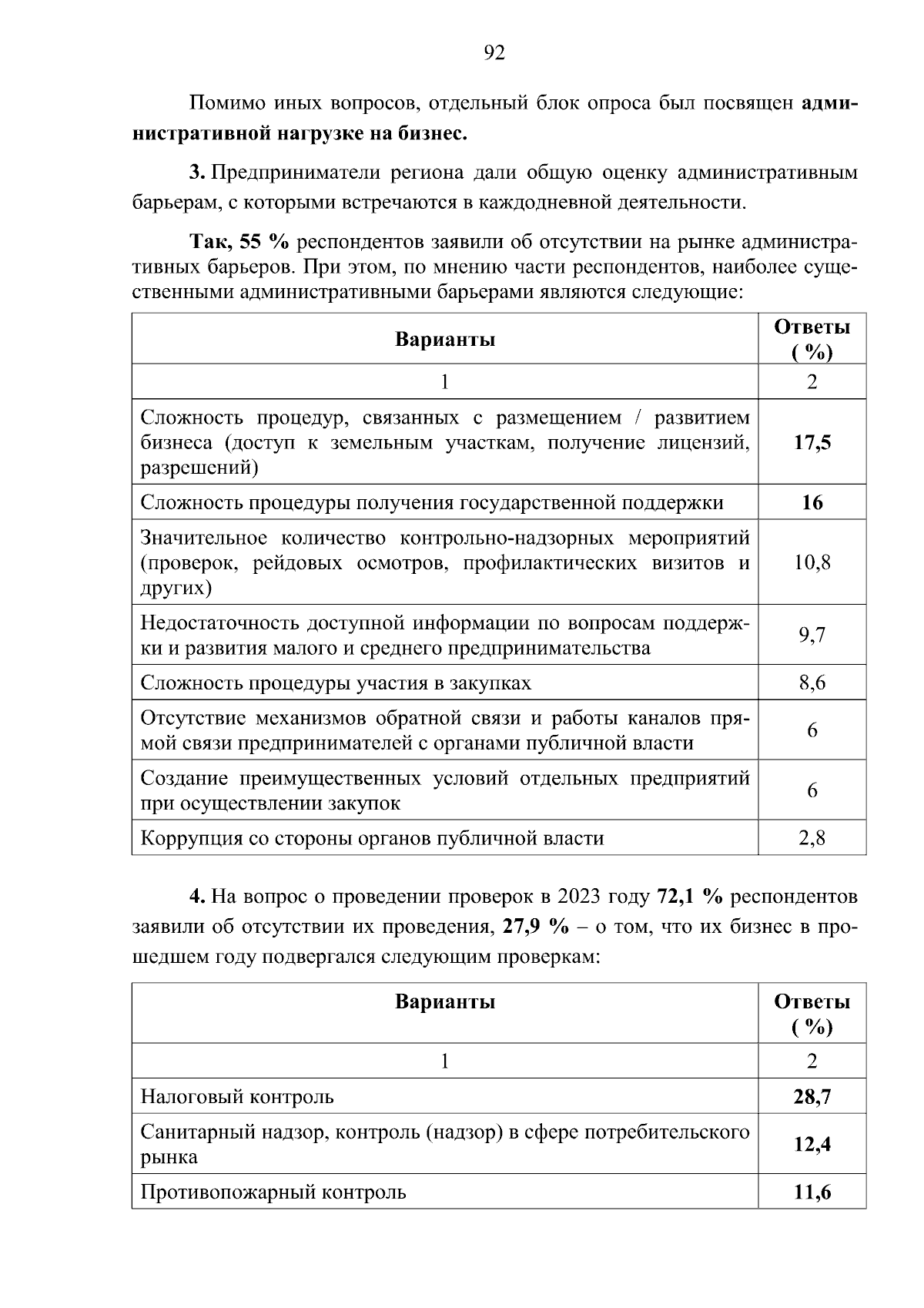 92

Помимо иных вопросов, отдельный блок опроса был посвящен административной нагрузке на бизнес.

3. Предприниматели региона дали общую оценку административным барьерам, с которыми встречаются в каждодневной деятельности.

Так, 55 % респондентов заявили об отсутствии на рынке административных барьеров. При этом, по мнению части респондентов, наиболее существенными административными барьерами являются следующие:

| Варианты | Ответы ( %) |
|---|---|
| 1 | 2 |
| Сложность процедур, связанных с размещением / развитием бизнеса (доступ к земельным участкам, получение лицензий, разрешений) | 17,5 |
| Сложность процедуры получения государственной поддержки | 16 |
| Значительное количество контрольно-надзорных мероприятий (проверок, рейдовых осмотров, профилактических визитов и других) | 10,8 |
| Недостаточность доступной информации по вопросам поддержки и развития малого и среднего предпринимательства | 9,7 |
| Сложность процедуры участия в закупках | 8,6 |
| Отсутствие механизмов обратной связи и работы каналов прямой связи предпринимателей с органами публичной власти | 6 |
| Создание преимущественных условий отдельных предприятий при осуществлении закупок | 6 |
| Коррупция со стороны органов публичной власти | 2,8 |

4. На вопрос о проведении проверок в 2023 году 72,1 % респондентов заявили об отсутствии их проведения, 27,9 % – о том, что их бизнес в прошедшем году подвергался следующим проверкам:

| Варианты | Ответы ( %) |
|---|---|
| 1 | 2 |
| Налоговый контроль | 28,7 |
| Санитарный надзор, контроль (надзор) в сфере потребительского рынка | 12,4 |
| Противопожарный контроль | 11,6 |